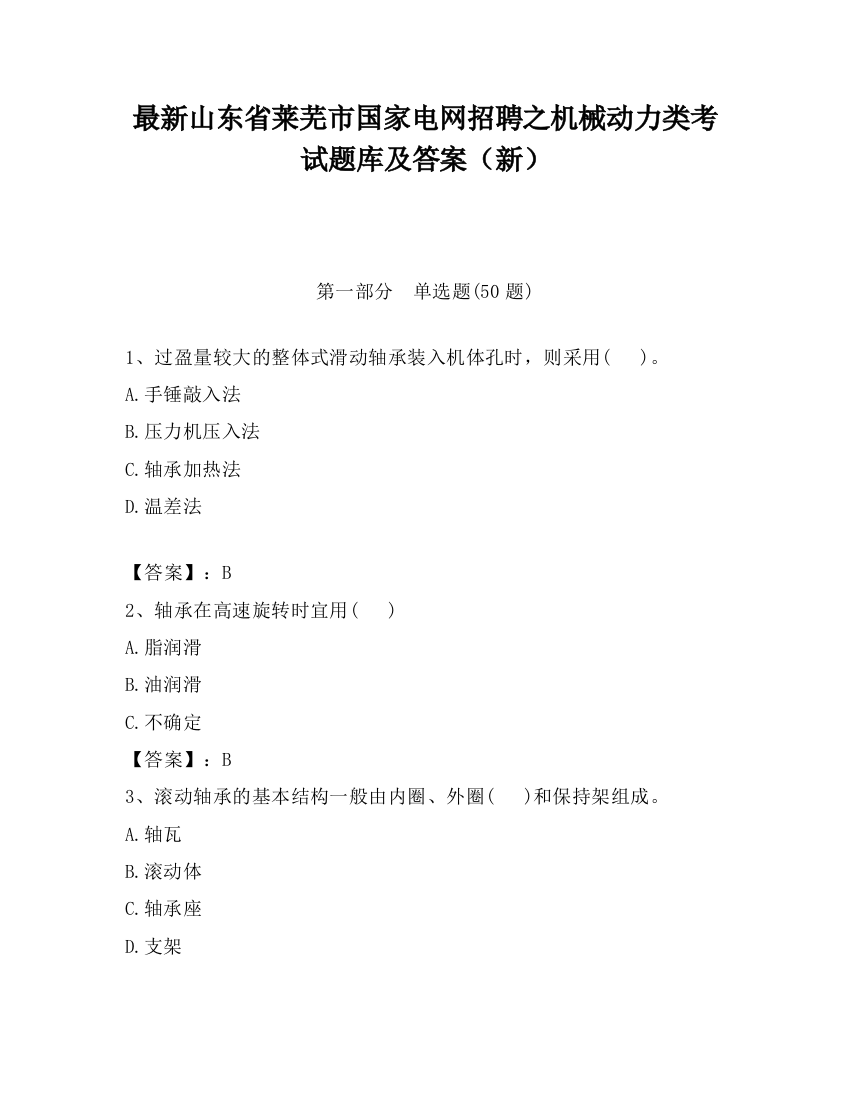 最新山东省莱芜市国家电网招聘之机械动力类考试题库及答案（新）

第一部分　单选题(50 题)

1、过盈量较大的整体式滑动轴承装入机体孔时，则采用(　　)。

A.手锤敲入法

B.压力机压入法

C.轴承加热法

D.温差法

【答案】：B

2、轴承在高速旋转时宜用(　　)

A.脂润滑

B.油润滑

C.不确定

【答案】：B

3、滚动轴承的基本结构一般由内圈、外圈(　　)和保持架组成。

A.轴瓦

B.滚动体

C.轴承座

D.支架